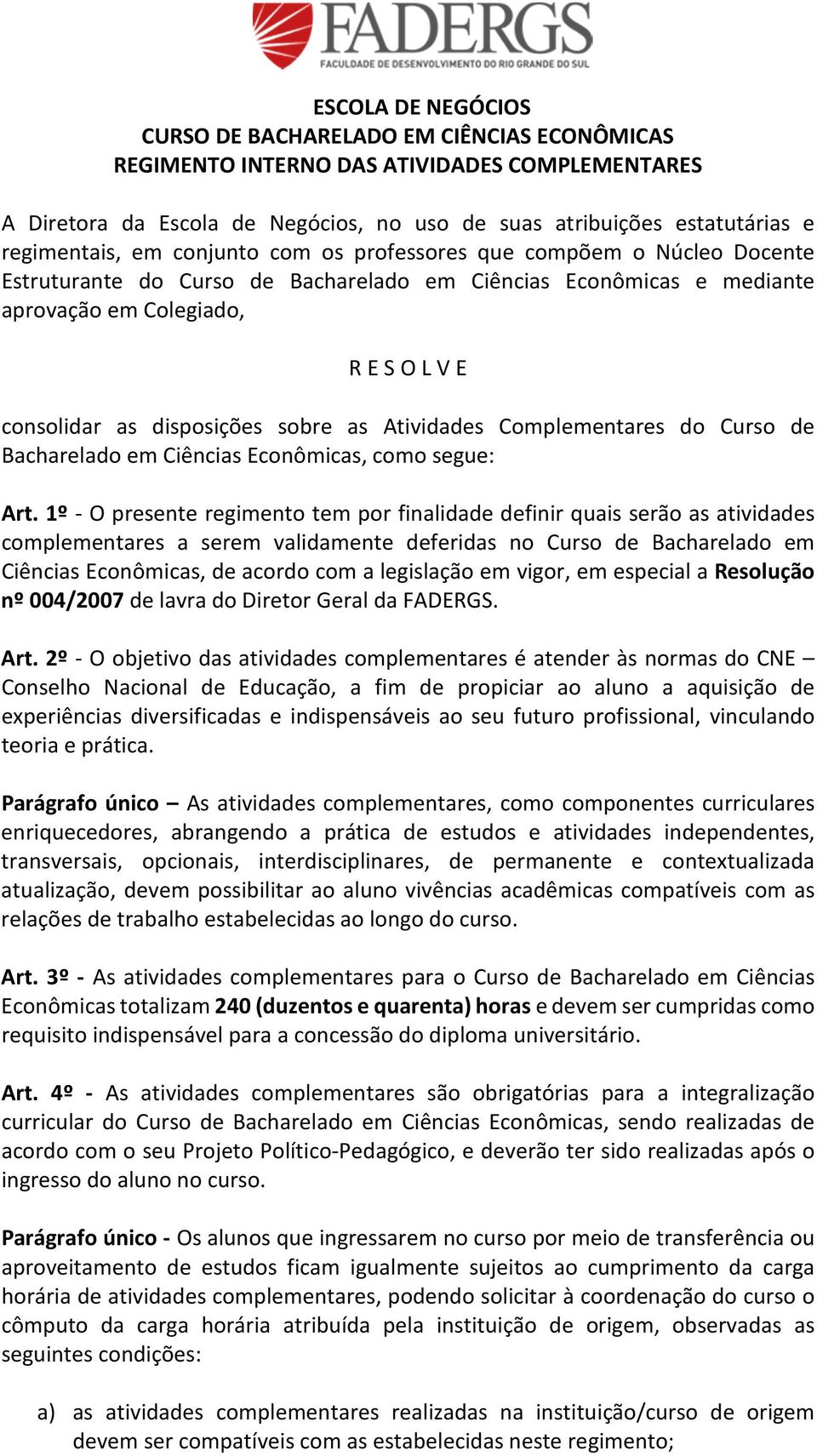 FADERGS
FACULDADE DE DESENVOLVIMENTO DO RIO GRANDE DO SUL

ESCOLA DE NEGÓCIOS
CURSO DE BACHARELADO EM CIÊNCIAS ECONÔMICAS
REGIMENTO INTERNO DAS ATIVIDADES COMPLEMENTARES

A Diretora da Escola de Negócios, no uso de suas atribuições estatutárias e regimentais, em conjunto com os professores que compõem o Núcleo Docente Estruturante do Curso de Bacharelado em Ciências Econômicas e mediante aprovação em Colegiado,

R E S O L V E

consolidar as disposições sobre as Atividades Complementares do Curso de Bacharelado em Ciências Econômicas, como segue:

Art. 1º - O presente regimento tem por finalidade definir quais serão as atividades complementares a serem validamente deferidas no Curso de Bacharelado em Ciências Econômicas, de acordo com a legislação em vigor, em especial a Resolução nº 004/2007 de lavra do Diretor Geral da FADERGS.

Art. 2º - O objetivo das atividades complementares é atender às normas do CNE – Conselho Nacional de Educação, a fim de propiciar ao aluno a aquisição de experiências diversificadas e indispensáveis ao seu futuro profissional, vinculando teoria e prática.

Parágrafo único – As atividades complementares, como componentes curriculares enriquecedores, abrangendo a prática de estudos e atividades independentes, transversais, opcionais, interdisciplinares, de permanente e contextualizada atualização, devem possibilitar ao aluno vivências acadêmicas compatíveis com as relações de trabalho estabelecidas ao longo do curso.

Art. 3º - As atividades complementares para o Curso de Bacharelado em Ciências Econômicas totalizam 240 (duzentos e quarenta) horas e devem ser cumpridas como requisito indispensável para a concessão do diploma universitário.

Art. 4º - As atividades complementares são obrigatórias para a integralização curricular do Curso de Bacharelado em Ciências Econômicas, sendo realizadas de acordo com o seu Projeto Político-Pedagógico, e deverão ter sido realizadas após o ingresso do aluno no curso.

Parágrafo único - Os alunos que ingressarem no curso por meio de transferência ou aproveitamento de estudos ficam igualmente sujeitos ao cumprimento da carga horária de atividades complementares, podendo solicitar à coordenação do curso o cômputo da carga horária atribuída pela instituição de origem, observadas as seguintes condições:

a) as atividades complementares realizadas na instituição/curso de origem devem ser compatíveis com as estabelecidas neste regimento;